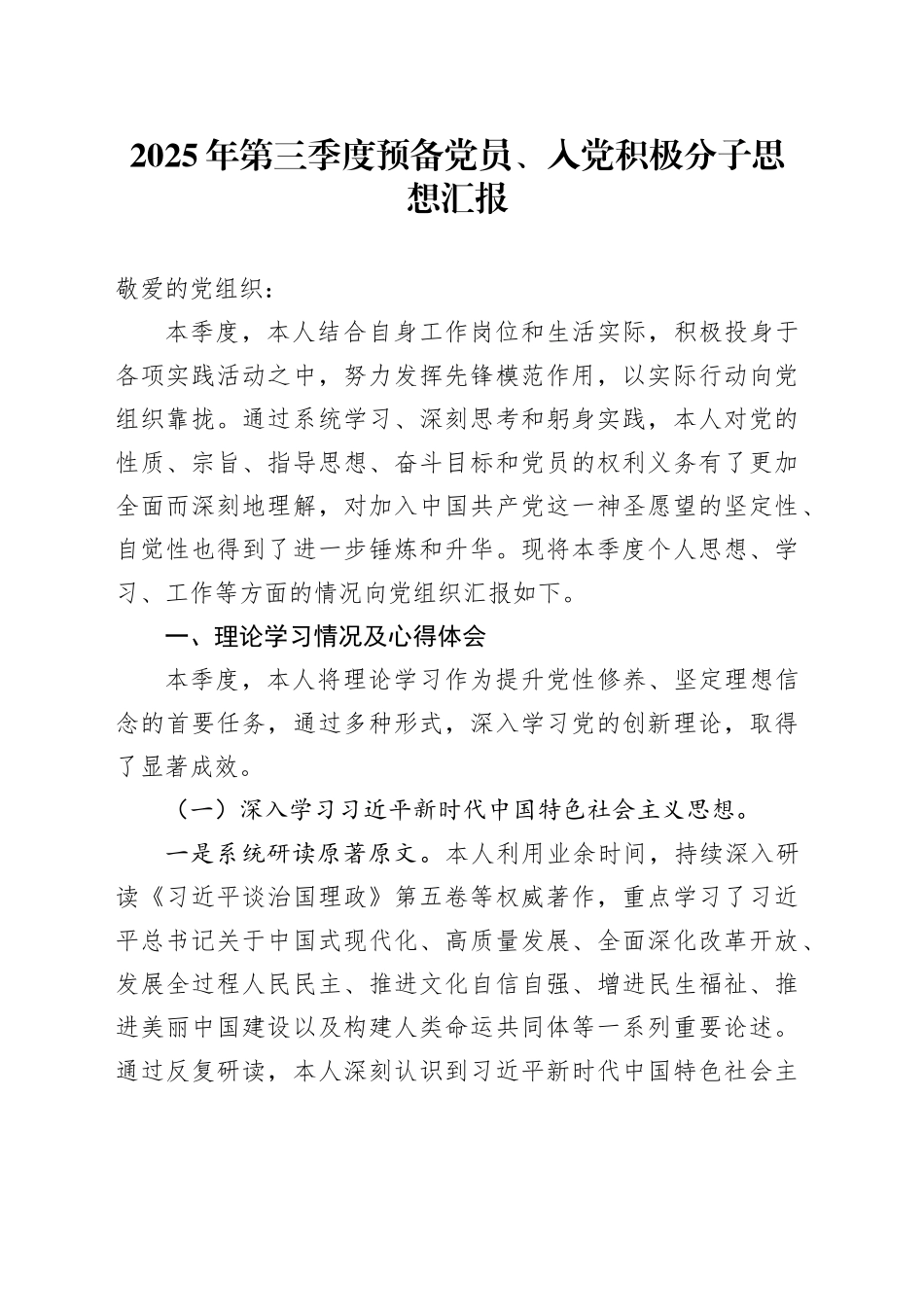 2025年第三季度预备党员、入党积极分子思想汇报

敬爱的党组织：

本季度，本人结合自身工作岗位和生活实际，积极投身于各项实践活动之中，努力发挥先锋模范作用，以实际行动向党组织靠拢。通过系统学习、深刻思考和躬身实践，本人对党的性质、宗旨、指导思想、奋斗目标和党员的权利义务有了更加全面而深刻地理解，对加入中国共产党这一神圣愿望的坚定性、自觉性也得到了进一步锤炼和升华。现将本季度个人思想、学习、工作等方面的情况向党组织汇报如下。

一、理论学习情况及心得体会

本季度，本人将理论学习作为提升党性修养、坚定理想信念的首要任务，通过多种形式，深入学习党的创新理论，取得了显著成效。

（一）深入学习习近平新时代中国特色社会主义思想。

一是系统研读原著原文。本人利用业余时间，持续深入研读《习近平谈治国理政》第五卷等权威著作，重点学习了习近平总书记关于中国式现代化、高质量发展、全面深化改革开放、发展全过程人民民主、推进文化自信自强、增进民生福祉、推进美丽中国建设以及构建人类命运共同体等一系列重要论述。通过反复研读，本人深刻认识到习近平新时代中国特色社会主